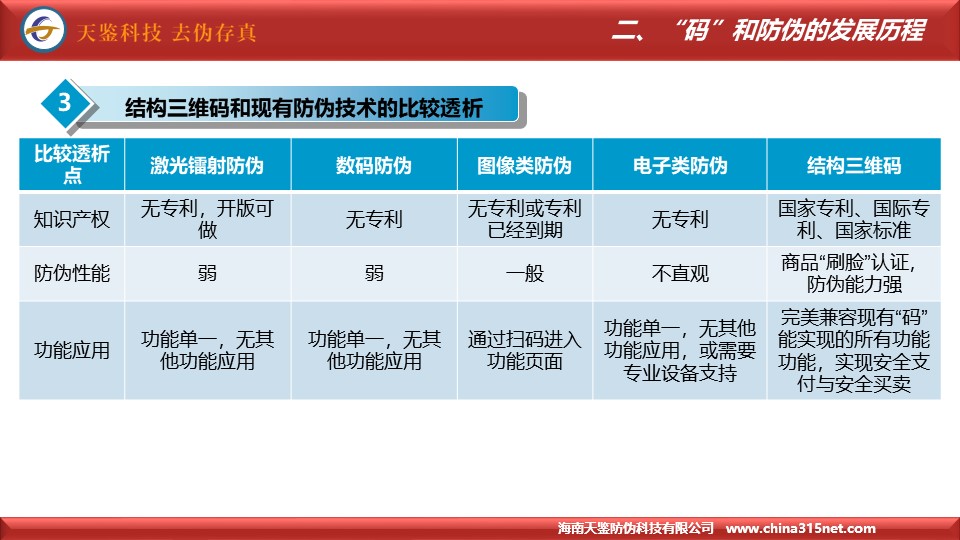 天鉴科技 去伪存真

二、“码”和防伪的发展历程

3

结构三维码和现有防伪技术的比较透析

| 比较透析点 | 激光镭射防伪 | 数码防伪 | 图像类防伪 | 电子类防伪 | 结构三维码 |
|---|---|---|---|---|---|
| 知识产权 | 无专利，开版可做 | 无专利 | 无专利或专利已经到期 | 无专利 | 国家专利、国际专利、国家标准 |
| 防伪性能 | 弱 | 弱 | 一般 | 不直观 | 商品“刷脸”认证，防伪能力强 |
| 功能应用 | 功能单一，无其他功能应用 | 功能单一，无其他功能应用 | 通过扫码进入功能页面 | 功能单一，无其他功能应用，或需要专业设备支持 | 完美兼容现有“码”能实现的所有功能功能，实现安全支付与安全买卖 |

海南天鉴防伪科技有限公司 www.china315net.com